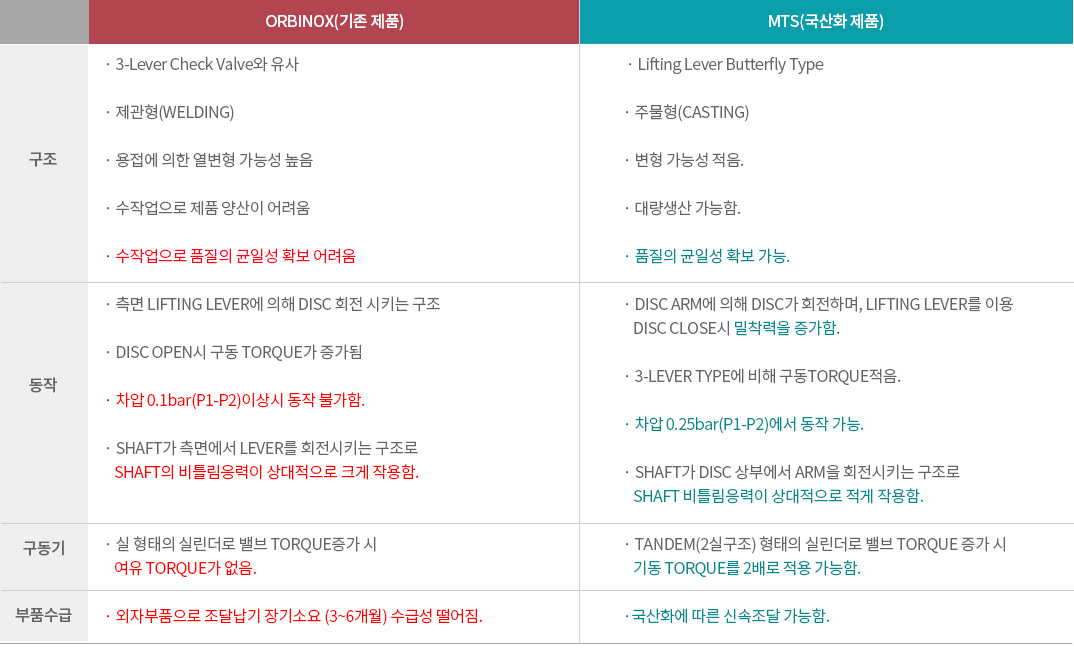 | | ORBINOX(기존 제품) | MTS(국산화 제품) |
|---|---|---|
| 구조 | · 3-Lever Check Valve와 유사<br>· 제관형(WELDING)<br>· 용접에 의한 열변형 가능성 높음<br>· 수작업으로 제품 양산이 어려움<br>· 수작업으로 품질의 균일성 확보 어려움 | · Lifting Lever Butterfly Type<br>· 주물형(CASTING)<br>· 변형 가능성 적음.<br>· 대량생산 가능함.<br>· 품질의 균일성 확보 가능. |
| 동작 | · 측면 LIFTING LEVER에 의해 DISC 회전 시키는 구조<br>· DISC OPEN시 구동 TORQUE가 증가됨<br>· 차압 0.1bar(P1-P2)이상시 동작 불가함.<br>· SHAFT가 측면에서 LEVER를 회전시키는 구조로 SHAFT의 비틀림응력이 상대적으로 크게 작용함. | · DISC ARM에 의해 DISC가 회전하며, LIFTING LEVER를 이용 DISC CLOSE시 밀착력을 증가함.<br>· 3-LEVER TYPE에 비해 구동TORQUE적음.<br>· 차압 0.25bar(P1-P2)에서 동작 가능.<br>· SHAFT가 DISC 상부에서 ARM을 회전시키는 구조로 SHAFT 비틀림응력이 상대적으로 적게 작용함. |
| 구동기 | · 실 형태의 실린더로 밸브 TORQUE증가 시 여유 TORQUE가 없음. | · TANDEM(2실구조) 형태의 실린더로 밸브 TORQUE 증가 시 기동 TORQUE를 2배로 적용 가능함. |
| 부품수급 | · 외자부품으로 조달납기 장기소요 (3~6개월) 수급성 떨어짐. | · 국산화에 따른 신속조달 가능함. |